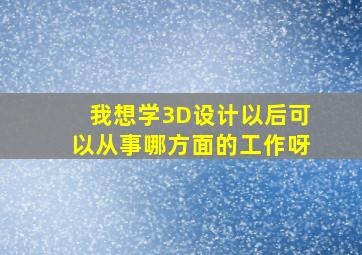 我想学3D设计以后可以从事哪方面的工作呀